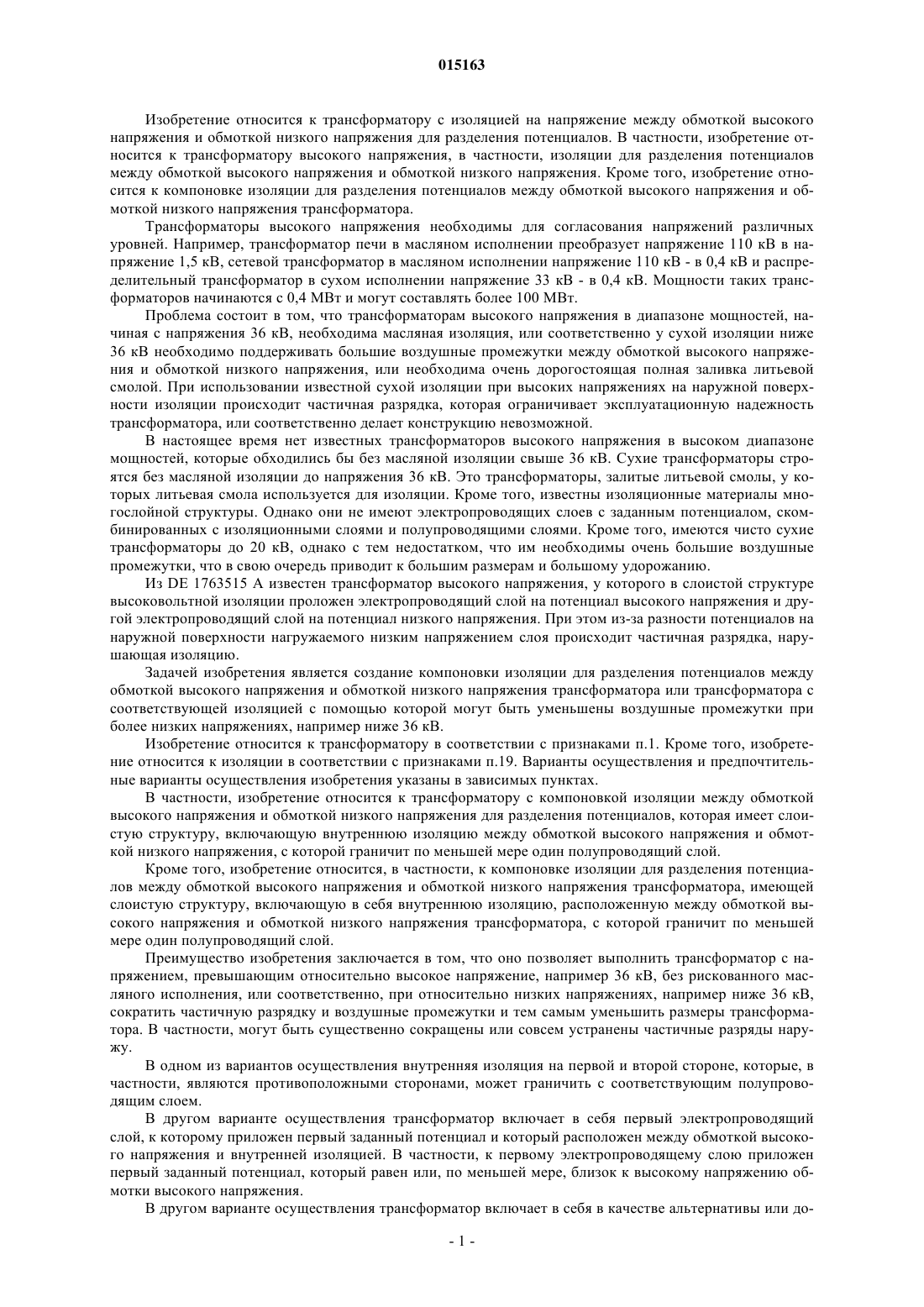 015163

Изобретение относится к трансформатору с изоляцией на напряжение между обмоткой высокого напряжения и обмоткой низкого напряжения для разделения потенциалов. В частности, изобретение относится к трансформатору высокого напряжения, в частности, изоляции для разделения потенциалов между обмоткой высокого напряжения и обмоткой низкого напряжения. Кроме того, изобретение относится к компоновке изоляции для разделения потенциалов между обмоткой высокого напряжения и обмоткой низкого напряжения трансформатора.

Трансформаторы высокого напряжения необходимы для согласования напряжений различных уровней. Например, трансформатор печи в масляном исполнении преобразует напряжение 110 кВ в напряжение 1,5 кВ, сетевой трансформатор в масляном исполнении напряжение 110 кВ - в 0,4 кВ и распределительный трансформатор в сухом исполнении напряжение 33 кВ - в 0,4 кВ. Мощности таких трансформаторов начинаются с 0,4 МВт и могут составлять более 100 МВт.

Проблема состоит в том, что трансформаторам высокого напряжения в диапазоне мощностей, начиная с напряжения 36 кВ, необходима масляная изоляция, или соответственно у сухой изоляции ниже 36 кВ необходимо поддерживать большие воздушные промежутки между обмоткой высокого напряжения и обмоткой низкого напряжения, или необходима очень дорогостоящая полная заливка литьевой смолой. При использовании известной сухой изоляции при высоких напряжениях на наружной поверхности изоляции происходит частичная разрядка, которая ограничивает эксплуатационную надежность трансформатора, или соответственно делает конструкцию невозможной.

В настоящее время нет известных трансформаторов высокого напряжения в высоком диапазоне мощностей, которые обходились бы без масляной изоляции свыше 36 кВ. Сухие трансформаторы строятся без масляной изоляции до напряжения 36 кВ. Это трансформаторы, залитые литьевой смолы, у которых литьевая смола используется для изоляции. Кроме того, известны изоляционные материалы многослойной структуры. Однако они не имеют электропроводящих слоев с заданным потенциалом, скомбинированных с изоляционными слоями и полупроводящими слоями. Кроме того, имеются чисто сухие трансформаторы до 20 кВ, однако с тем недостатком, что им необходимы очень большие воздушные промежутки, что в свою очередь приводит к большим размерам и большому удорожанию.

Из DE 1763515 A известен трансформатор высокого напряжения, у которого в слоистой структуре высоковольтной изоляции проложен электропроводящий слой на потенциал высокого напряжения и другой электропроводящий слой на потенциал низкого напряжения. При этом из-за разности потенциалов на наружной поверхности нагружаемого низким напряжением слоя происходит частичная разрядка, нарушающая изоляцию.

Задачей изобретения является создание компоновки изоляции для разделения потенциалов между обмоткой высокого напряжения и обмоткой низкого напряжения трансформатора или трансформатора с соответствующей изоляцией с помощью которой могут быть уменьшены воздушные промежутки при более низких напряжениях, например ниже 36 кВ.

Изобретение относится к трансформатору в соответствии с признаками п.1. Кроме того, изобретение относится к изоляции в соответствии с признаками п.19. Варианты осуществления и предпочтительные варианты осуществления изобретения указаны в зависимых пунктах.

В частности, изобретение относится к трансформатору с компоновкой изоляции между обмоткой высокого напряжения и обмоткой низкого напряжения для разделения потенциалов, которая имеет слоистую структуру, включающую внутреннюю изоляцию между обмоткой высокого напряжения и обмоткой низкого напряжения, с которой граничит по меньшей мере один полупроводящий слой.

Кроме того, изобретение относится, в частности, к компоновке изоляции для разделения потенциалов между обмоткой высокого напряжения и обмоткой низкого напряжения трансформатора, имеющей слоистую структуру, включающую в себя внутреннюю изоляцию, расположенную между обмоткой высокого напряжения и обмоткой низкого напряжения трансформатора, с которой граничит по меньшей мере один полупроводящий слой.

Преимущество изобретения заключается в том, что оно позволяет выполнить трансформатор с напряжением, превышающим относительно высокое напряжение, например 36 кВ, без рискованного масляного исполнения, или соответственно, при относительно низких напряжениях, например ниже 36 кВ, сократить частичную разрядку и воздушные промежутки и тем самым уменьшить размеры трансформатора. В частности, могут быть существенно сокращены или совсем устранены частичные разряды наружу.

В одном из вариантов осуществления внутренняя изоляция на первой и второй стороне, которые, в частности, являются противоположными сторонами, может граничить с соответствующим полупроводящим слоем.

В другом варианте осуществления трансформатор включает в себя первый электропроводящий слой, к которому приложен первый заданный потенциал и который расположен между обмоткой высокого напряжения и внутренней изоляцией. В частности, к первому электропроводящему слою приложен первый заданный потенциал, который равен или, по меньшей мере, близок к высокому напряжению обмотки высокого напряжения.

В другом варианте осуществления трансформатор включает в себя в качестве альтернативы или до-

- 1 -